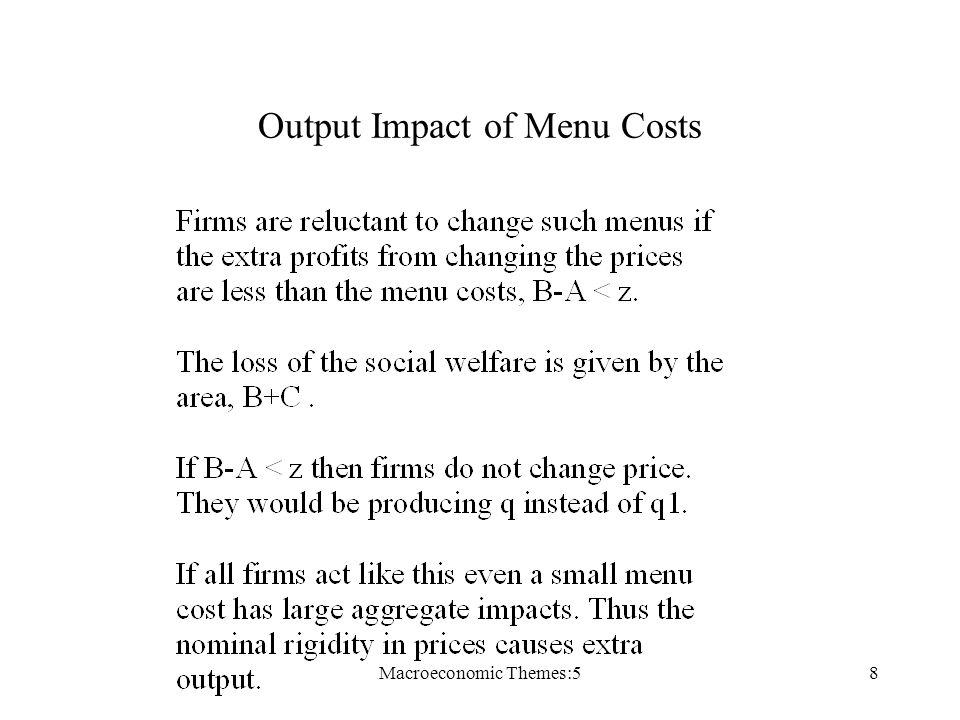 Output Impact of Menu Costs

Firms are reluctant to change such menus if the extra profits from changing the prices are less than the menu costs, B-A < z.

The loss of the social welfare is given by the area, B+C .

If B-A < z then firms do not change price. They would be producing q instead of q1.

If all firms act like this even a small menu cost has large aggregate impacts. Thus the nominal rigidity in prices causes extra output.

Macroeconomic Themes:5

8